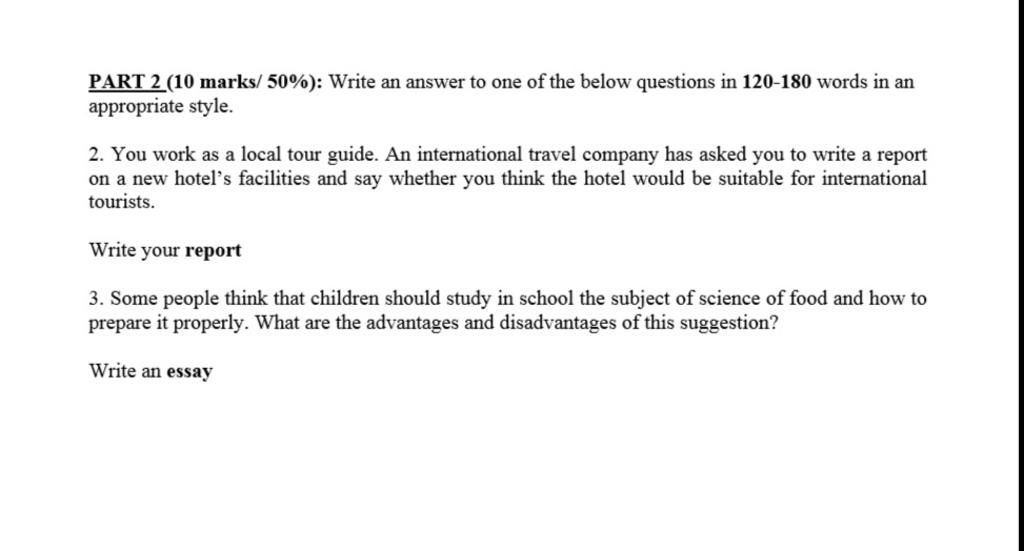 PART 2 (10 marks/ 50%): Write an answer to one of the below questions in 120-180 words in an appropriate style.

2. You work as a local tour guide. An international travel company has asked you to write a report on a new hotel's facilities and say whether you think the hotel would be suitable for international tourists.

Write your report

3. Some people think that children should study in school the subject of science of food and how to prepare it properly. What are the advantages and disadvantages of this suggestion?

Write an essay